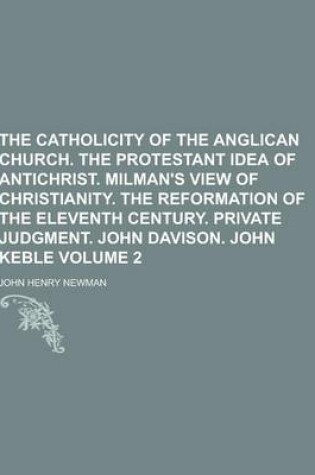 THE CATHOLICITY OF THE ANGLICAN CHURCH. THE PROTESTANT IDEA OF ANTICHRIST. MILMAN'S VIEW OF CHRISTIANITY. THE REFORMATION OF THE ELEVENTH CENTURY. PRIVATE JUDGMENT. JOHN DAVISON. JOHN KEBLE VOLUME 2

JOHN HENRY NEWMAN